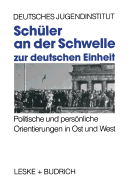 DEUTSCHES JUGENDINSTITUT

Schüler an der Schwelle zur deutschen Einheit

Politische und persönliche Orientierungen in Ost und West

LESKE + BUDRICH